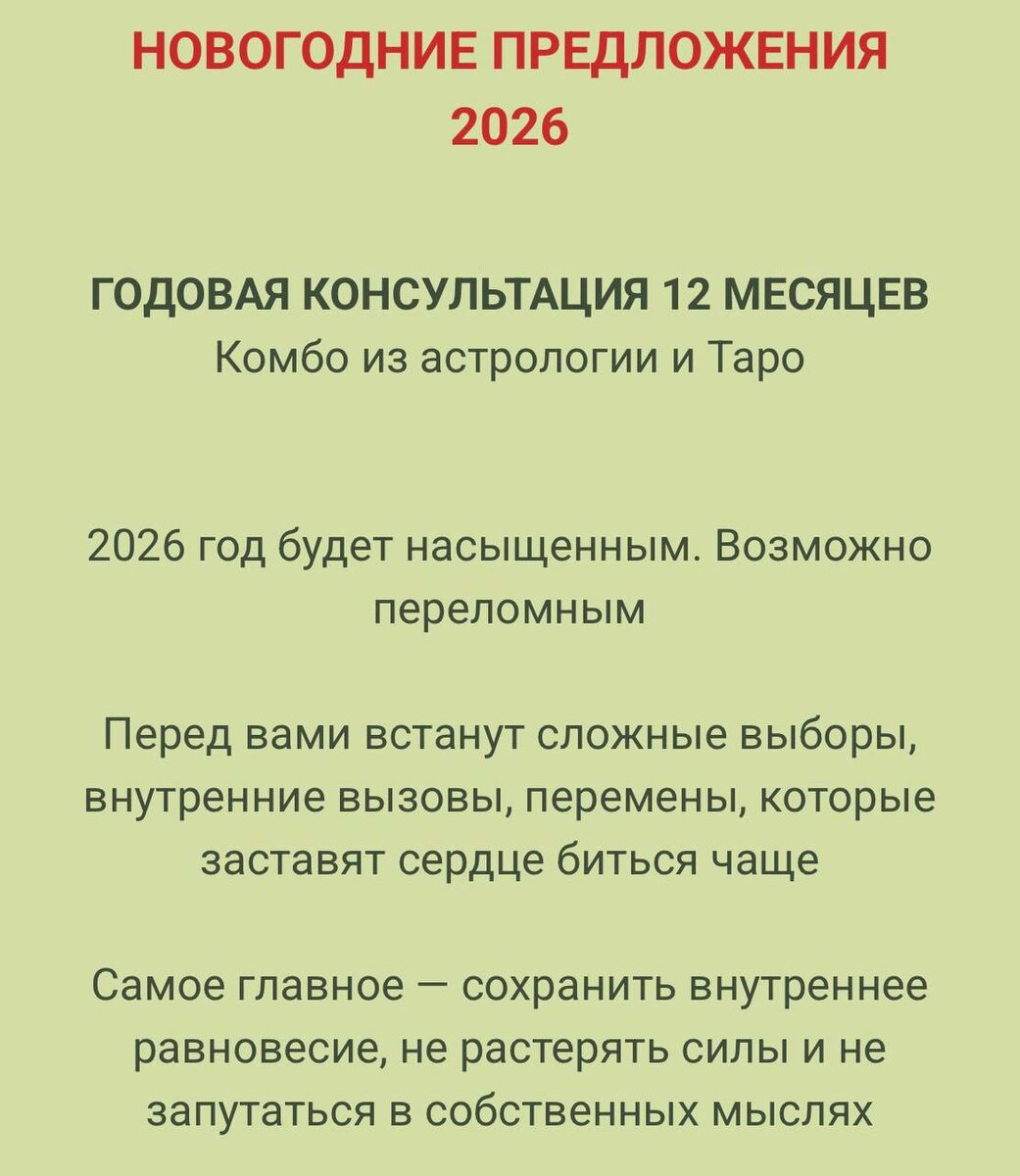 НОВОГОДНИЕ ПРЕДЛОЖЕНИЯ 2026

ГОДОВАЯ КОНСУЛЬТАЦИЯ 12 МЕСЯЦЕВ
Комбо из астрологии и Таро

2026 год будет насыщенным. Возможно переломным

Перед вами встанут сложные выборы, внутренние вызовы, перемены, которые заставят сердце биться чаще

Самое главное — сохранить внутреннее равновесие, не растерять силы и не запутаться в собственных мыслях